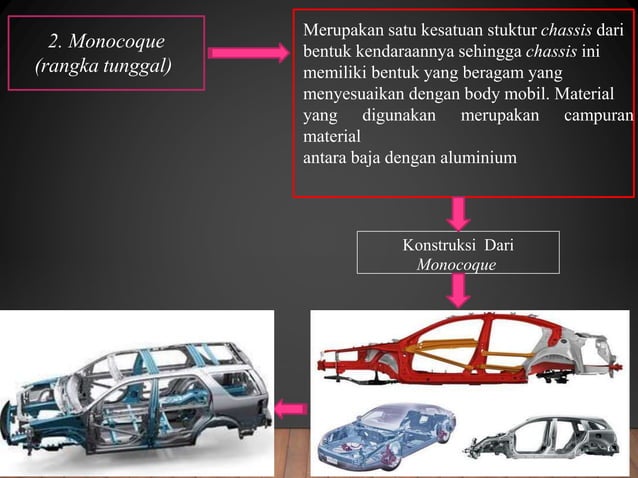 2. Monocoque
(rangka tunggal)

Merupakan satu kesatuan stuktur chassis dari bentuk kendaraannya sehingga chassis ini memiliki bentuk yang beragam yang menyesuaikan dengan body mobil. Material yang digunakan merupakan campuran material
antara baja dengan aluminium

Konstruksi Dari
Monocoque